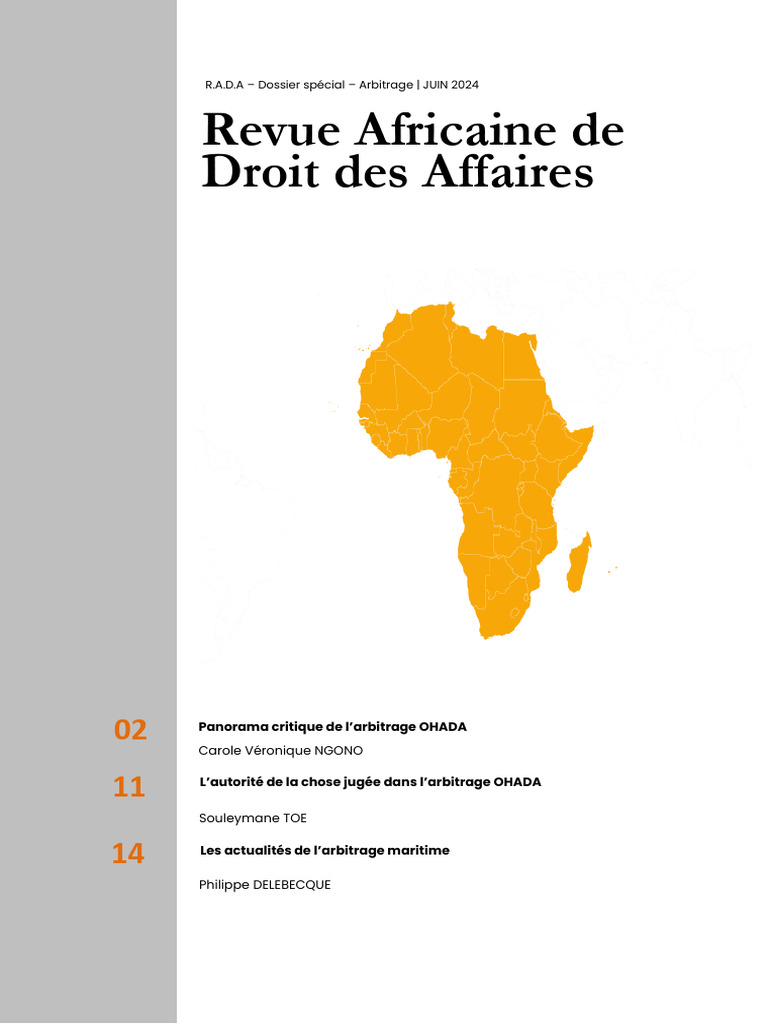 R.A.D.A – Dossier spécial – Arbitrage | JUIN 2024

Revue Africaine de Droit des Affaires

02
Panorama critique de l'arbitrage OHADA
Carole Véronique NGONO

11
L'autorité de la chose jugée dans l'arbitrage OHADA
Souleymane TOE

14
Les actualités de l'arbitrage maritime
Philippe DELEBECQUE